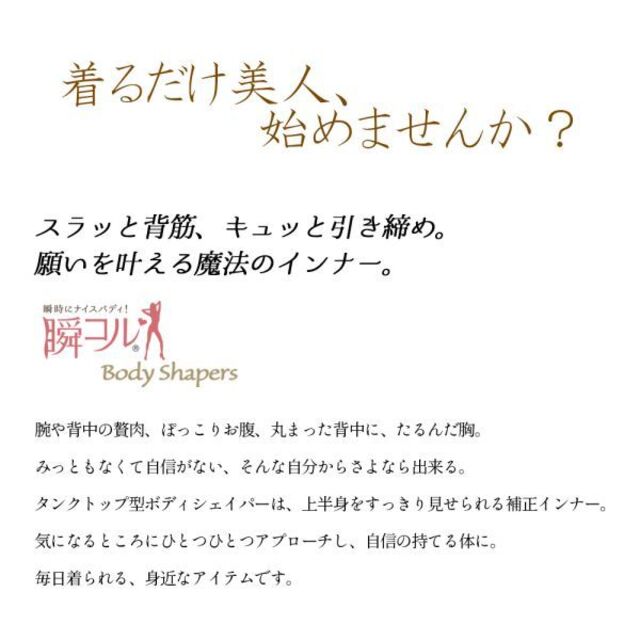 着るだけ美人、
始めませんか？

スラッと背筋、キュッと引き締め。
願いを叶える魔法のインナー。

瞬時にナイスバディ!
瞬コル®
Body Shapers

腕や背中の贅肉、ぽっこりお腹、丸まった背中に、たるんだ胸。

みっともなくて自信がない、そんな自分からさよなら出来る。

タンクトップ型ボディシェイパーは、上半身をすっきり見せられる補正インナー。

気になるところにひとつひとつアプローチし、自信の持てる体に。

毎日着られる、身近なアイテムです。